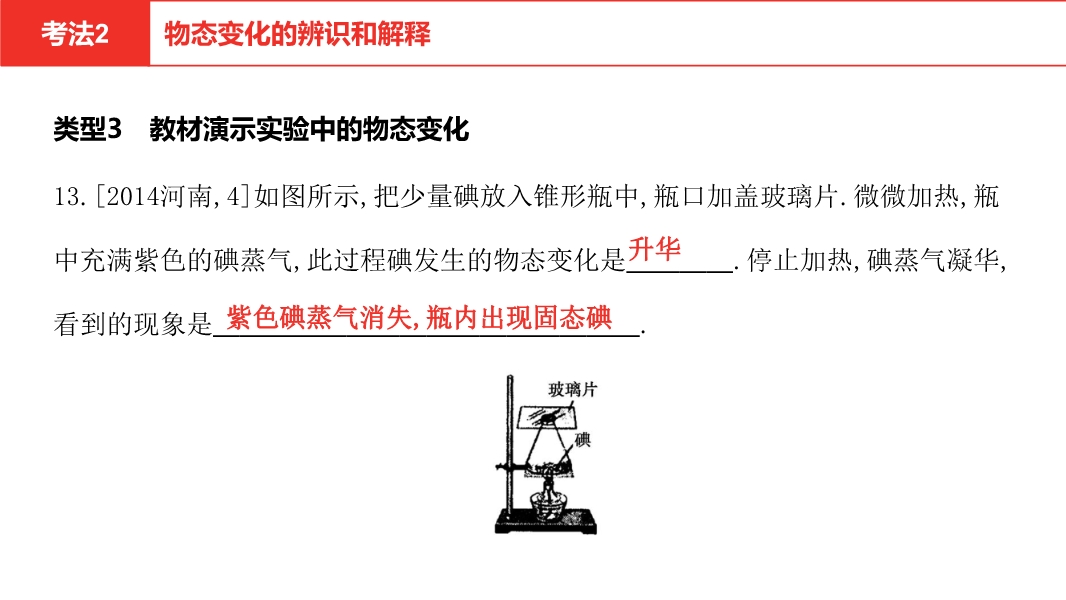 考法2 物态变化的辨识和解释

类型3 教材演示实验中的物态变化

13.[2014河南,4]如图所示,把少量碘放入锥形瓶中,瓶口加盖玻璃片.微微加热,瓶中充满紫色的碘蒸气,此过程碘发生的物态变化是升华.停止加热,碘蒸气凝华,看到的现象是紫色碘蒸气消失,瓶内出现固态碘.

玻璃片
碘